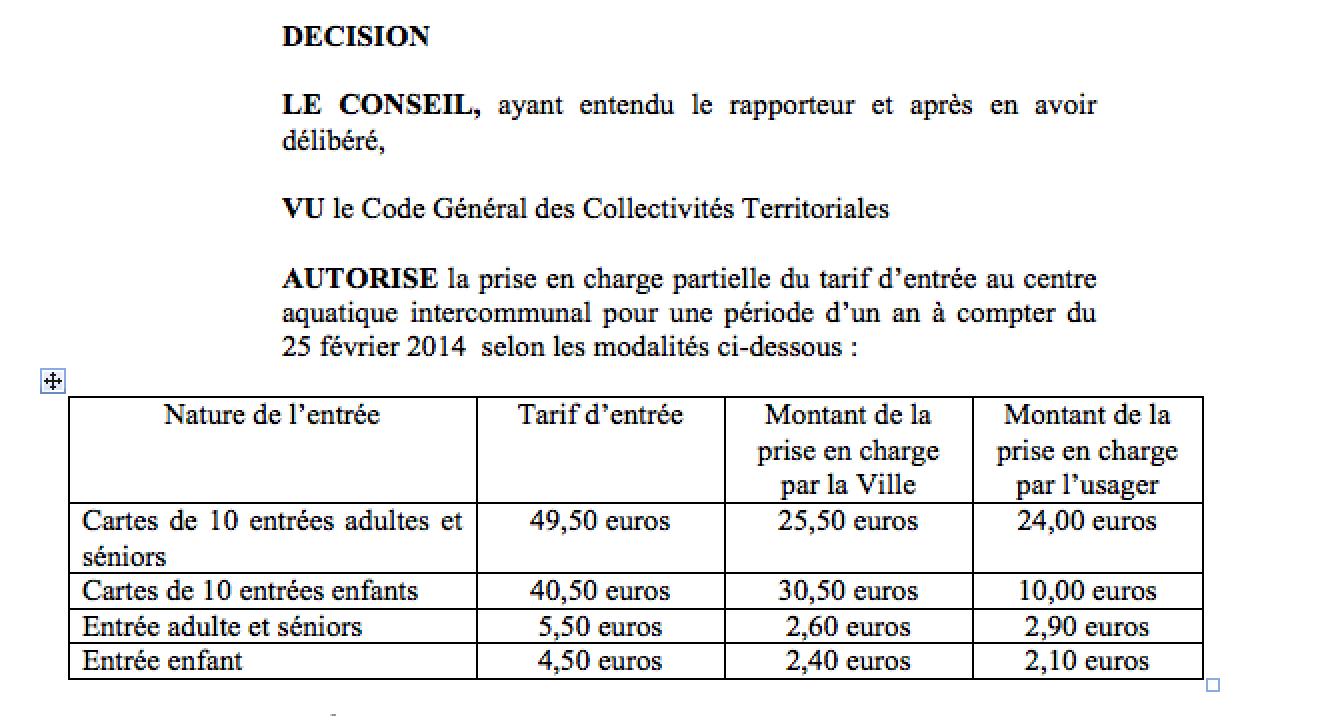 DECISION

LE CONSEIL, ayant entendu le rapporteur et après en avoir délibéré,

VU le Code Général des Collectivités Territoriales

AUTORISE la prise en charge partielle du tarif d'entrée au centre aquatique intercommunal pour une période d'un an à compter du 25 février 2014 selon les modalités ci-dessous :

| Nature de l'entrée | Tarif d'entrée | Montant de la prise en charge par la Ville | Montant de la prise en charge par l'usager |
|---|---|---|---|
| Cartes de 10 entrées adultes et séniors | 49,50 euros | 25,50 euros | 24,00 euros |
| Cartes de 10 entrées enfants | 40,50 euros | 30,50 euros | 10,00 euros |
| Entrée adulte et séniors | 5,50 euros | 2,60 euros | 2,90 euros |
| Entrée enfant | 4,50 euros | 2,40 euros | 2,10 euros |